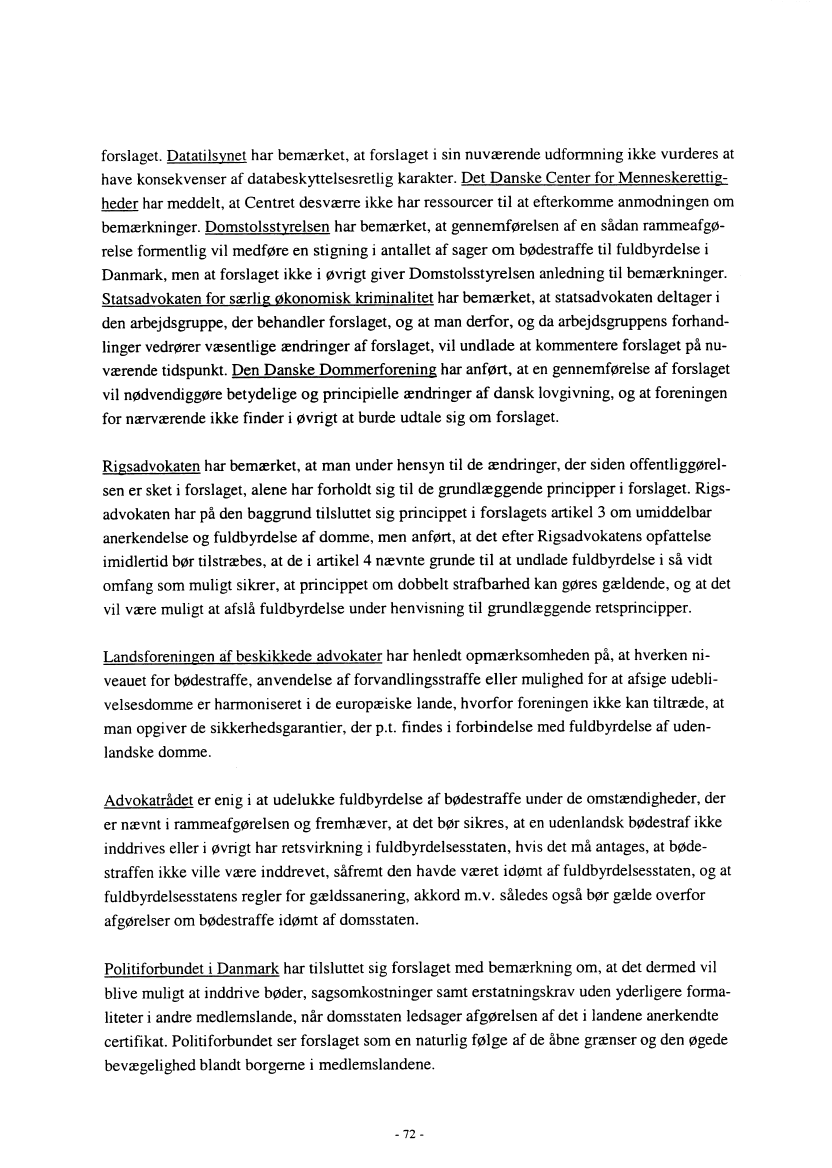 forslaget. Datatilsynet har bemærket, at forslaget i sin nuværende udformning ikke vurderes at have konsekvenser af databeskyttelsesretlig karakter. Det Danske Center for Menneskerettigheder har meddelt, at Centret desværre ikke har ressourcer til at efterkomme anmodningen om bemærkninger. Domstolsstyrelsen har bemærket, at gennemførelsen af en sådan rammeafgørelse formentlig vil medføre en stigning i antallet af sager om bødestraffe til fuldbyrdelse i Danmark, men at forslaget ikke i øvrigt giver Domstolsstyrelsen anledning til bemærkninger. Statsadvokaten for særlig økonomisk kriminalitet har bemærket, at statsadvokaten deltager i den arbejdsgruppe, der behandler forslaget, og at man derfor, og da arbejdsgruppens forhandlinger vedrører væsentlige ændringer af forslaget, vil undlade at kommentere forslaget på nuværende tidspunkt. Den Danske Dommerforening har anført, at en gennemførelse af forslaget vil nødvendiggøre betydelige og principielle ændringer af dansk lovgivning, og at foreningen for nærværende ikke finder i øvrigt at burde udtale sig om forslaget.

Rigsadvokaten har bemærket, at man under hensyn til de ændringer, der siden offentliggørelsen er sket i forslaget, alene har forholdt sig til de grundlæggende principper i forslaget. Rigsadvokaten har på den baggrund tilsluttet sig princippet i forslagets artikel 3 om umiddelbar anerkendelse og fuldbyrdelse af domme, men anført, at det efter Rigsadvokatens opfattelse imidlertid bør tilstræbes, at de i artikel 4 nævnte grunde til at undlade fuldbyrdelse i så vidt omfang som muligt sikrer, at princippet om dobbelt strafbarhed kan gøres gældende, og at det vil være muligt at afslå fuldbyrdelse under henvisning til grundlæggende retsprincipper.

Landsforeningen af beskikkede advokater har henledt opmærksomheden på, at hverken niveauet for bødestraffe, anvendelse af forvandlingsstraffe eller mulighed for at afsige udeblivelsesdomme er harmoniseret i de europæiske lande, hvorfor foreningen ikke kan tiltræde, at man opgiver de sikkerhedsgarantier, der p.t. findes i forbindelse med fuldbyrdelse af udenlandske domme.

Advokatrådet er enig i at udelukke fuldbyrdelse af bødestraffe under de omstændigheder, der er nævnt i rammeafgørelsen og fremhæver, at det bør sikres, at en udenlandsk bødestraf ikke inddrives eller i øvrigt har retsvirkning i fuldbyrdelsesstaten, hvis det må antages, at bødestraffen ikke ville være inddrevet, såfremt den havde været idømt af fuldbyrdelsesstaten, og at fuldbyrdelsesstatens regler for gældssanering, akkord m.v. således også bør gælde overfor afgørelser om bødestraffe idømt af domsstaten.

Politiforbundet i Danmark har tilsluttet sig forslaget med bemærkning om, at det dermed vil blive muligt at inddrive bøder, sagsomkostninger samt erstatningskrav uden yderligere formaliteter i andre medlemslande, når domsstaten ledsager afgørelsen af det i landene anerkendte certifikat. Politiforbundet ser forslaget som en naturlig følge af de åbne grænser og den øgede bevægelighed blandt borgerne i medlemslandene.

- 72 -